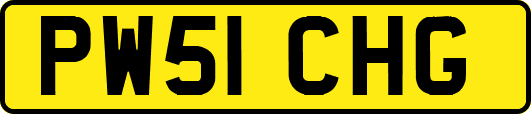 PW51 CHG